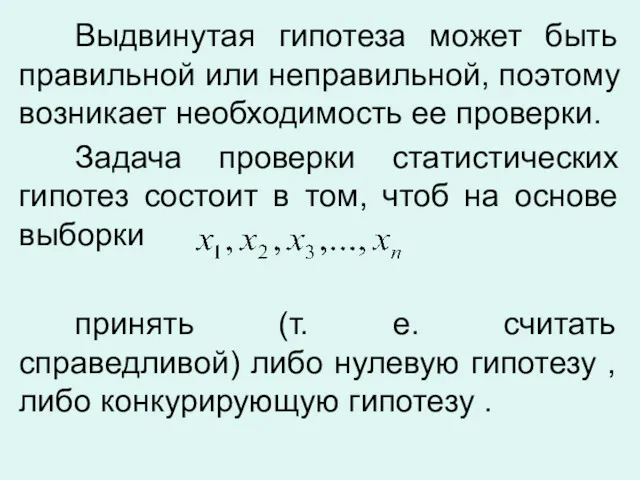 Выдвинутая гипотеза может быть правильной или неправильной, поэтому возникает необходимость ее проверки.

Задача проверки статистических гипотез состоит в том, чтоб на основе выборки $x_1, x_2, x_3, \ldots, x_n$

принять (т. е. считать справедливой) либо нулевую гипотезу , либо конкурирующую гипотезу .